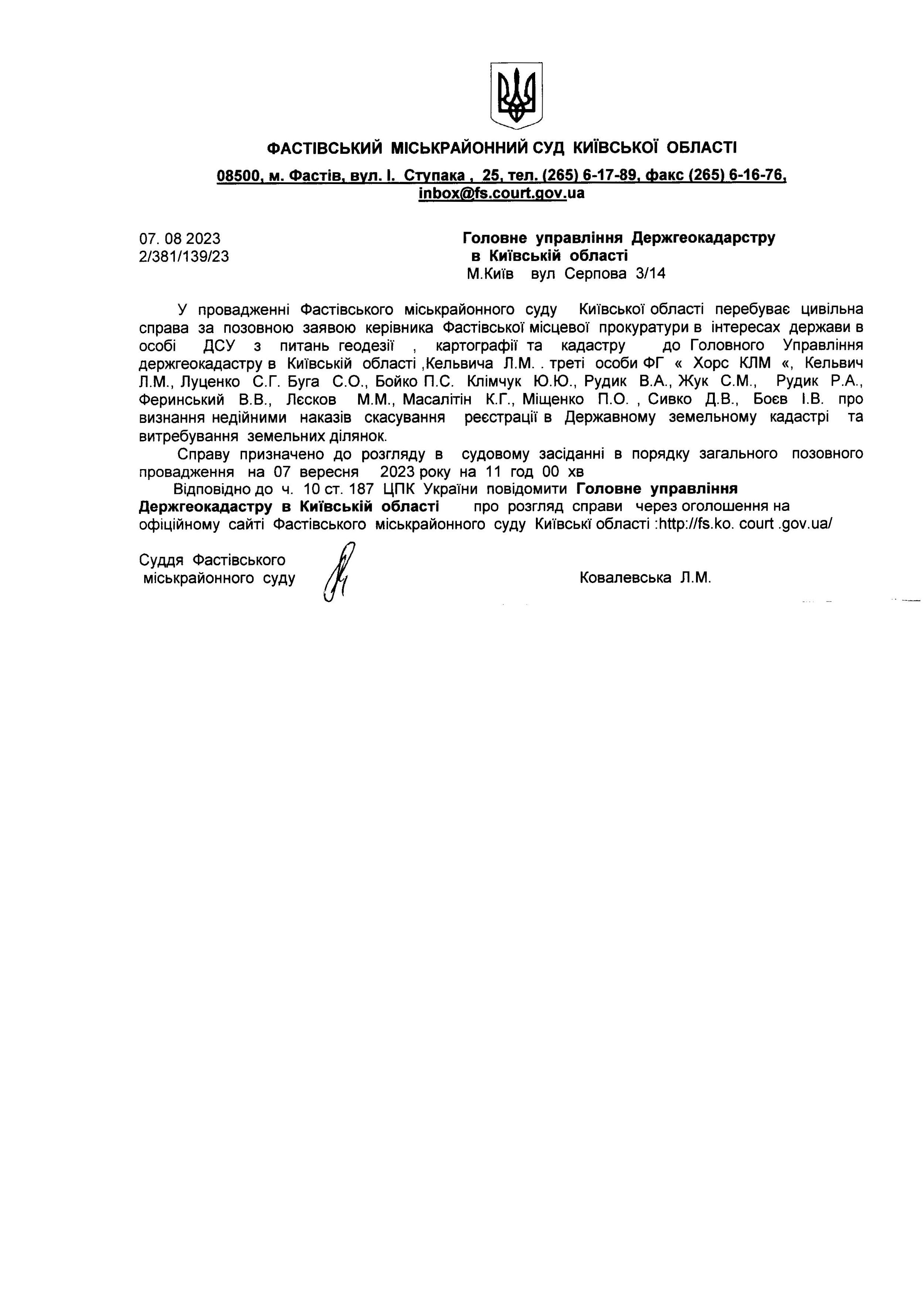 ФАСТІВСЬКИЙ МІСЬКРАЙОННИЙ СУД КИЇВСЬКОЇ ОБЛАСТІ

08500, м. Фастів, вул. І. Ступака , 25, тел. (265) 6-17-89, факс (265) 6-16-76, inbox@fs.court.gov.ua

07. 08 2023
2/381/139/23

Головне управління Держгеокадарстру
в Київській області
М.Київ вул Серпова 3/14

У провадженні Фастівського міськрайонного суду Київської області перебуває цивільна справа за позовною заявою керівника Фастівської місцевої прокуратури в інтересах держави в особі ДСУ з питань геодезії , картографії та кадастру до Головного Управління держгеокадастру в Київській області ,Кельвича Л.М. . треті особи ФГ « Хорс КЛМ «, Кельвич Л.М., Луценко С.Г. Буга С.О., Бойко П.С. Клімчук Ю.Ю., Рудик В.А., Жук С.М., Рудик Р.А., Феринський В.В., Лєсков М.М., Масалітін К.Г., Міщенко П.О. , Сивко Д.В., Боєв І.В. про визнання недійними наказів скасування реєстрації в Державному земельному кадастрі та витребування земельних ділянок.

Справу призначено до розгляду в судовому засіданні в порядку загального позовного провадження на 07 вересня 2023 року на 11 год 00 хв

Відповідно до ч. 10 ст. 187 ЦПК України повідомити Головне управління Держгеокадастру в Київській області про розгляд справи через оголошення на офіційному сайті Фастівського міськрайонного суду Київські області :http://fs.ko. court .gov.ua/

Суддя Фастівського
міськрайонного суду

Ковалевська Л.М.